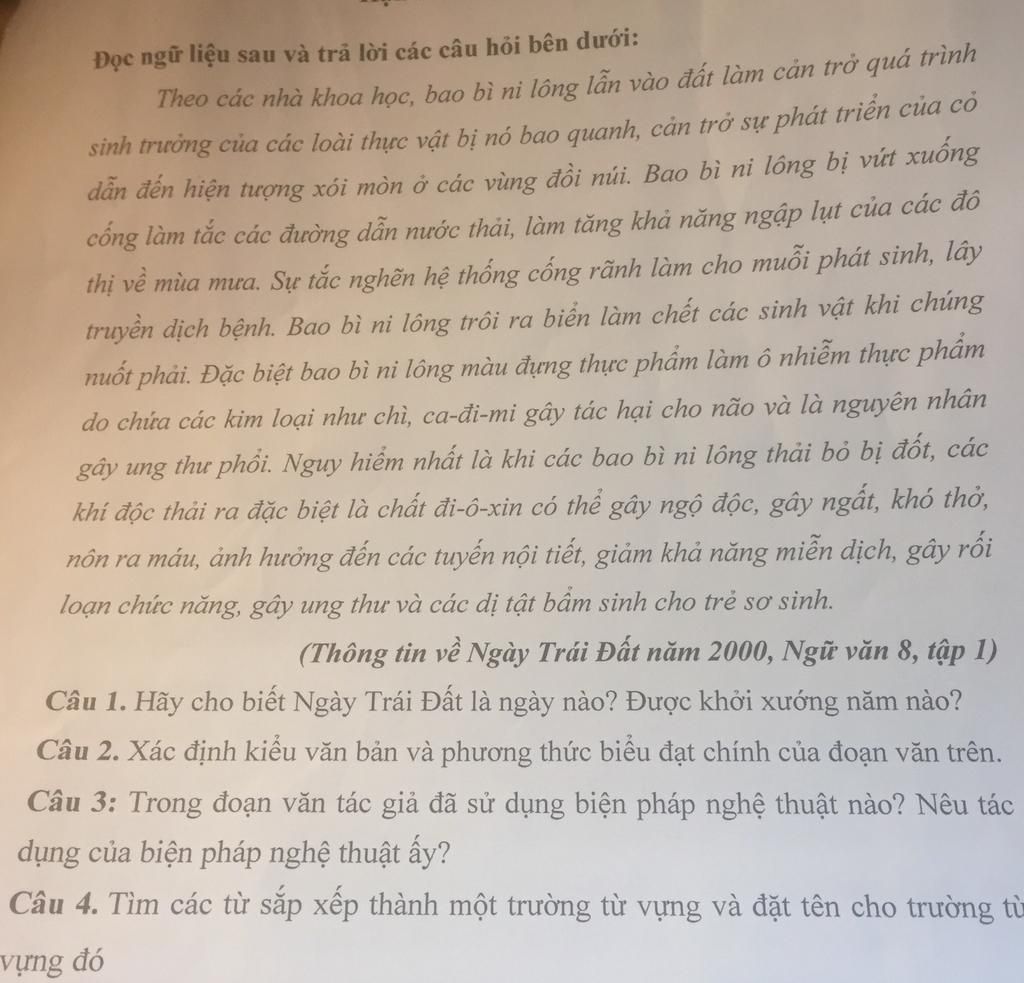 Đọc ngữ liệu sau và trả lời các câu hỏi bên dưới:

Theo các nhà khoa học, bao bì ni lông lẫn vào đất làm cản trở quá trình sinh trưởng của các loài thực vật bị nó bao quanh, cản trở sự phát triển của cỏ dẫn đến hiện tượng xói mòn ở các vùng đồi núi. Bao bì ni lông bị vứt xuống cống làm tắc các đường dẫn nước thải, làm tăng khả năng ngập lụt của các đô thị về mùa mưa. Sự tắc nghẽn hệ thống cống rãnh làm cho muỗi phát sinh, lây truyền dịch bệnh. Bao bì ni lông trôi ra biển làm chết các sinh vật khi chúng nuốt phải. Đặc biệt bao bì ni lông màu đựng thực phẩm làm ô nhiễm thực phẩm do chứa các kim loại như chì, ca-đi-mi gây tác hại cho não và là nguyên nhân gây ung thư phổi. Nguy hiểm nhất là khi các bao bì ni lông thải bỏ bị đốt, các khí độc thải ra đặc biệt là chất đi-ô-xin có thể gây ngộ độc, gây ngất, khó thở, nôn ra máu, ảnh hưởng đến các tuyến nội tiết, giảm khả năng miễn dịch, gây rối loạn chức năng, gây ung thư và các dị tật bẩm sinh cho trẻ sơ sinh.

(Thông tin về Ngày Trái Đất năm 2000, Ngữ văn 8, tập 1)

Câu 1. Hãy cho biết Ngày Trái Đất là ngày nào? Được khởi xướng năm nào?

Câu 2. Xác định kiểu văn bản và phương thức biểu đạt chính của đoạn văn trên.

Câu 3: Trong đoạn văn tác giả đã sử dụng biện pháp nghệ thuật nào? Nêu tác dụng của biện pháp nghệ thuật ấy?

Câu 4. Tìm các từ sắp xếp thành một trường từ vựng và đặt tên cho trường từ vựng đó